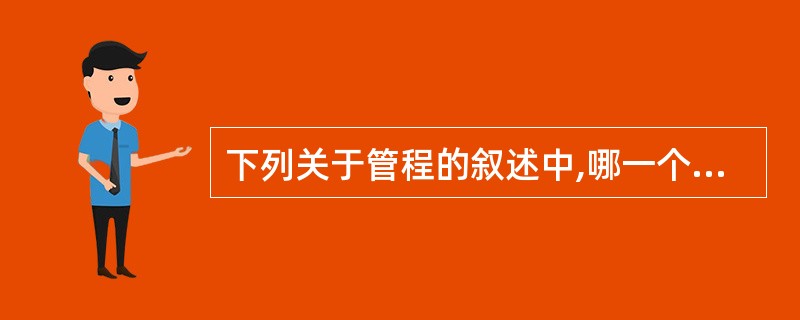 下列关于管程的叙述中,哪一个...